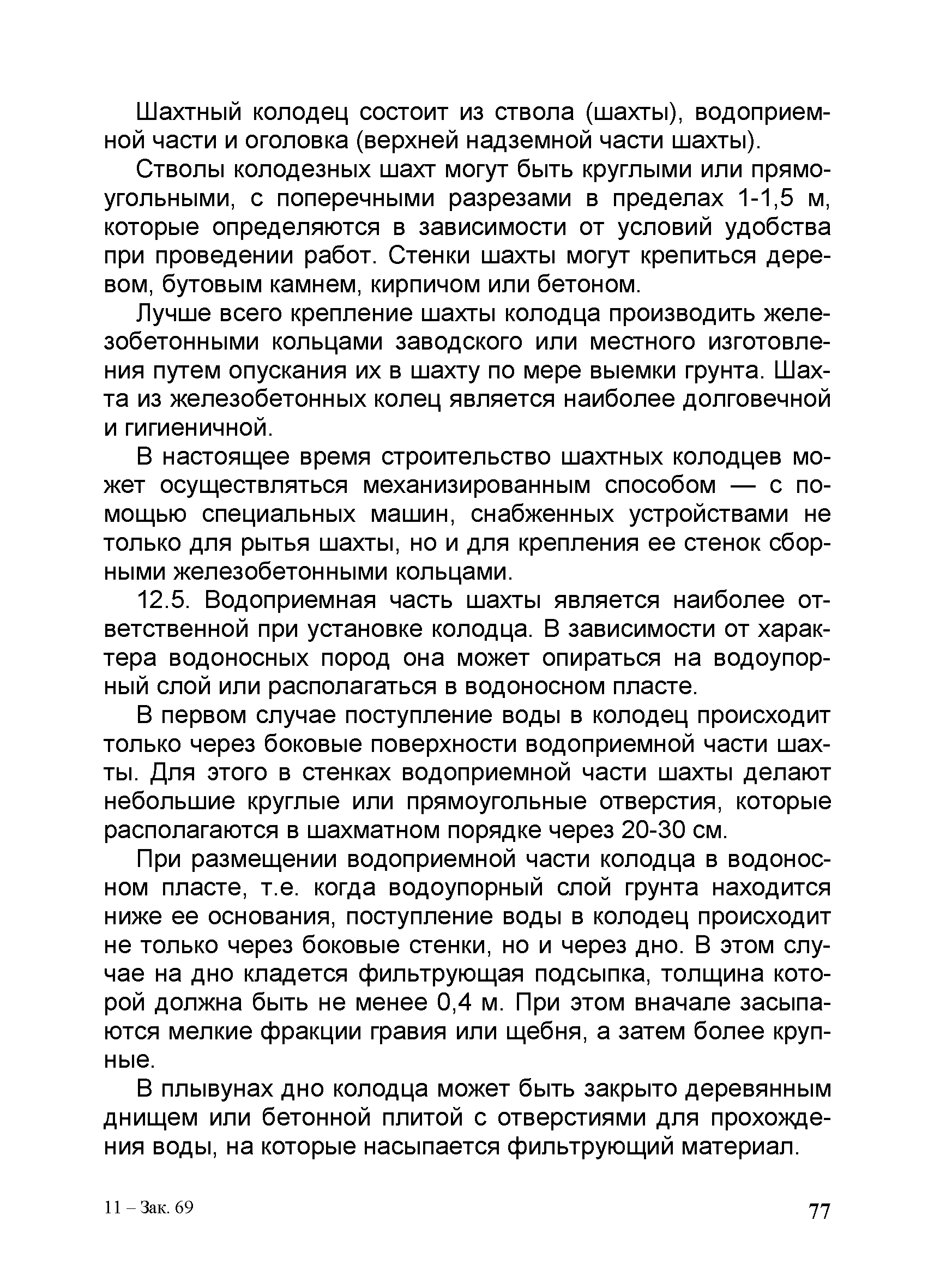 Шахтный колодец состоит из ствола (шахты), водоприемной части и оголовка (верхней надземной части шахты).

Стволы колодезных шахт могут быть круглыми или прямоугольными, с поперечными разрезами в пределах 1-1,5 м, которые определяются в зависимости от условий удобства при проведении работ. Стенки шахты могут крепиться деревом, бутовым камнем, кирпичом или бетоном.

Лучше всего крепление шахты колодца производить железобетонными кольцами заводского или местного изготовления путем опускания их в шахту по мере выемки грунта. Шахта из железобетонных колец является наиболее долговечной и гигиеничной.

В настоящее время строительство шахтных колодцев может осуществляться механизированным способом — с помощью специальных машин, снабженных устройствами не только для рытья шахты, но и для крепления ее стенок сборными железобетонными кольцами.

12.5. Водоприемная часть шахты является наиболее ответственной при установке колодца. В зависимости от характера водоносных пород она может опираться на водоупорный слой или располагаться в водоносном пласте.

В первом случае поступление воды в колодец происходит только через боковые поверхности водоприемной части шахты. Для этого в стенках водоприемной части шахты делают небольшие круглые или прямоугольные отверстия, которые располагаются в шахматном порядке через 20-30 см.

При размещении водоприемной части колодца в водоносном пласте, т.е. когда водоупорный слой грунта находится ниже ее основания, поступление воды в колодец происходит не только через боковые стенки, но и через дно. В этом случае на дно кладется фильтрующая подсыпка, толщина которой должна быть не менее 0,4 м. При этом вначале засыпаются мелкие фракции гравия или щебня, а затем более крупные.

В плывунах дно колодца может быть закрыто деревянным днищем или бетонной плитой с отверстиями для прохождения воды, на которые насыпается фильтрующий материал.

11 – Зак. 69

77